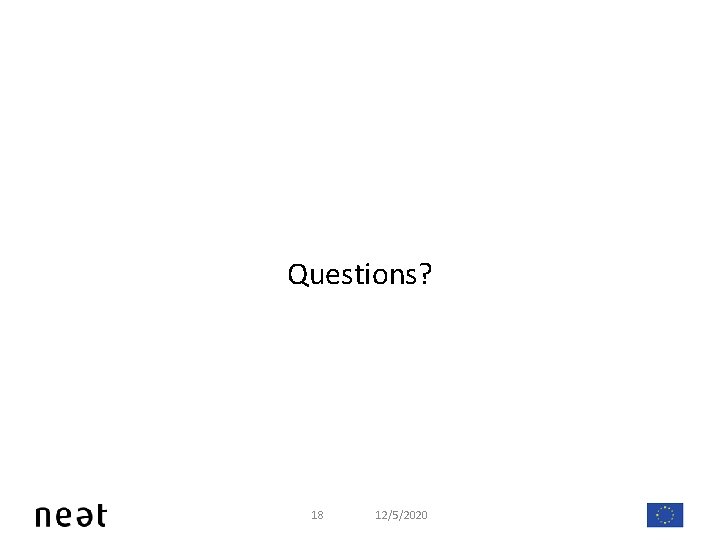 Questions?

neət

18

12/5/2020